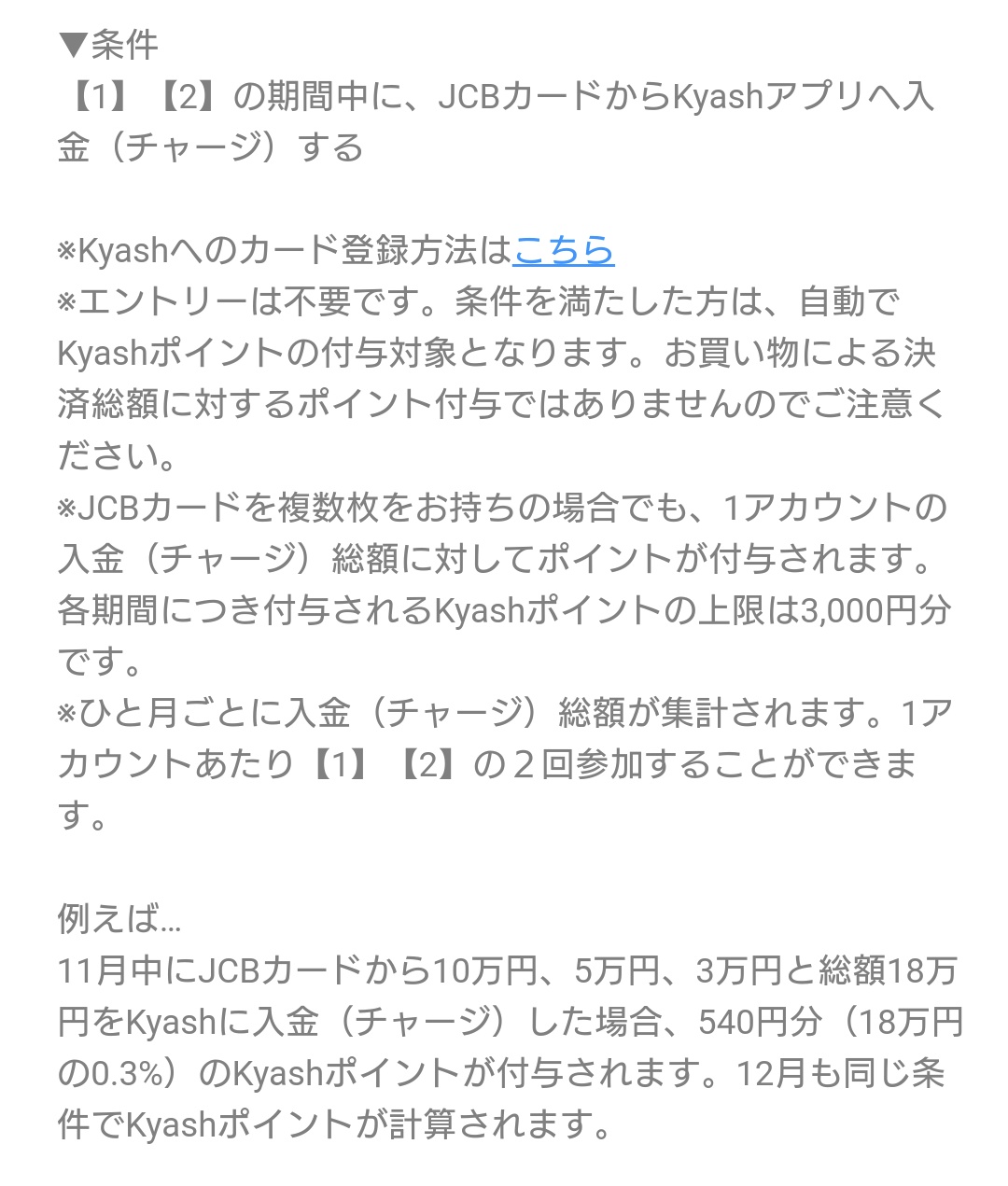 ▼条件
【1】【2】の期間中に、JCBカードからKyashアプリへ入金（チャージ）する

※Kyashへのカード登録方法はこちら
※エントリーは不要です。条件を満たした方は、自動でKyashポイントの付与対象となります。お買い物による決済総額に対するポイント付与ではありませんのでご注意ください。
※JCBカードを複数枚をお持ちの場合でも、1アカウントの入金（チャージ）総額に対してポイントが付与されます。各期間につき付与されるKyashポイントの上限は3,000円分です。
※ひと月ごとに入金（チャージ）総額が集計されます。1アカウントあたり【1】【2】の２回参加することができます。

例えば…
11月中にJCBカードから10万円、5万円、3万円と総額18万円をKyashに入金（チャージ）した場合、540円分（18万円の0.3%）のKyashポイントが付与されます。12月も同じ条件でKyashポイントが計算されます。